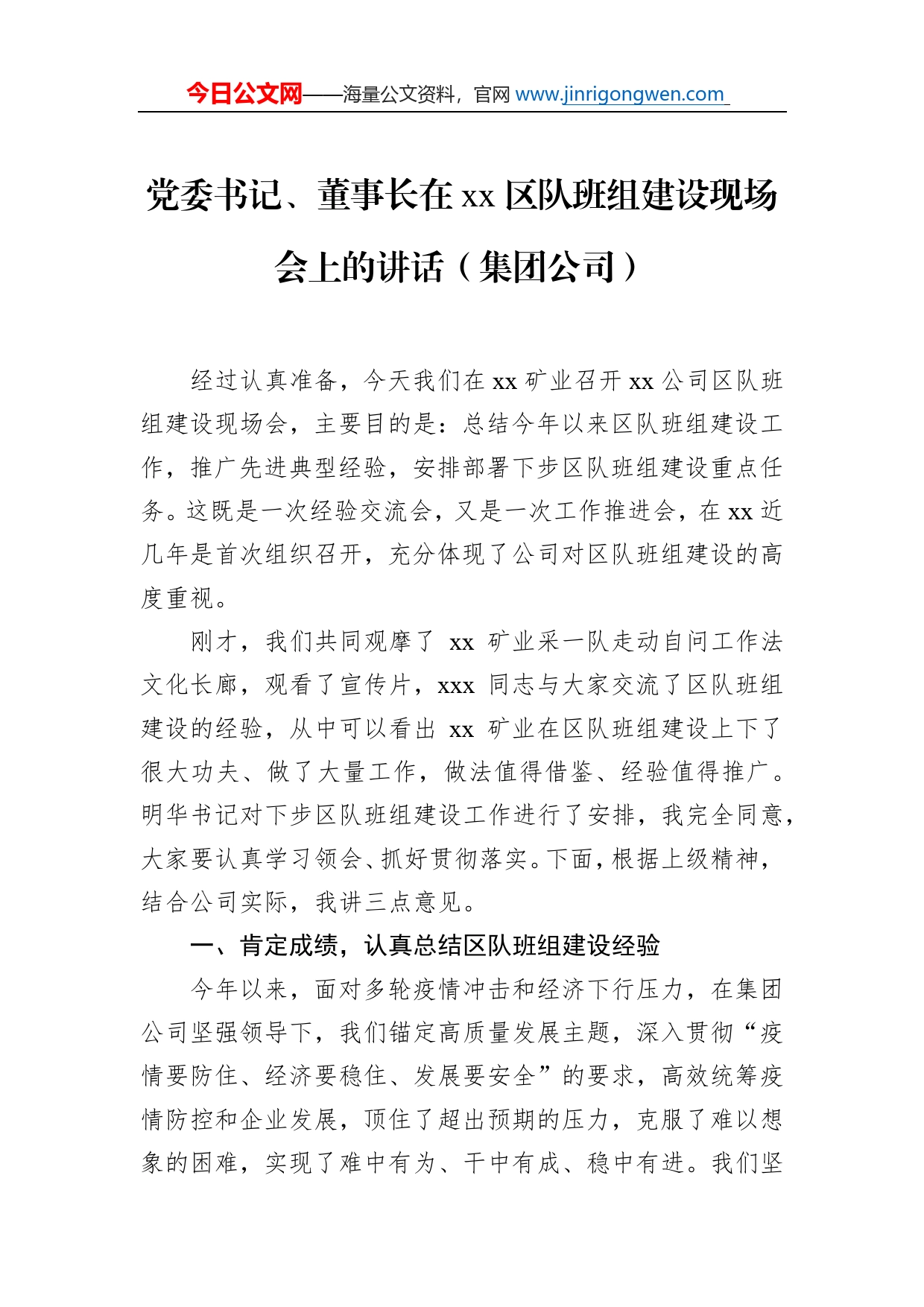 今日公文网——海量公文资料，官网 www.jinrigongwen.com

党委书记、董事长在 xx 区队班组建设现场会上的讲话（集团公司）

经过认真准备，今天我们在 xx 矿业召开 xx 公司区队班组建设现场会，主要目的是：总结今年以来区队班组建设工作，推广先进典型经验，安排部署下步区队班组建设重点任务。这既是一次经验交流会，又是一次工作推进会，在 xx 近几年是首次组织召开，充分体现了公司对区队班组建设的高度重视。

刚才，我们共同观摩了 xx 矿业采一队走动自问工作法文化长廊，观看了宣传片，xxx 同志与大家交流了区队班组建设的经验，从中可以看出 xx 矿业在区队班组建设上下了很大功夫、做了大量工作，做法值得借鉴、经验值得推广。明华书记对下步区队班组建设工作进行了安排，我完全同意，大家要认真学习领会、抓好贯彻落实。下面，根据上级精神，结合公司实际，我讲三点意见。

一、肯定成绩，认真总结区队班组建设经验

今年以来，面对多轮疫情冲击和经济下行压力，在集团公司坚强领导下，我们锚定高质量发展主题，深入贯彻“疫情要防住、经济要稳住、发展要安全”的要求，高效统筹疫情防控和企业发展，顶住了超出预期的压力，克服了难以想象的困难，实现了难中有为、干中有成、稳中有进。我们坚